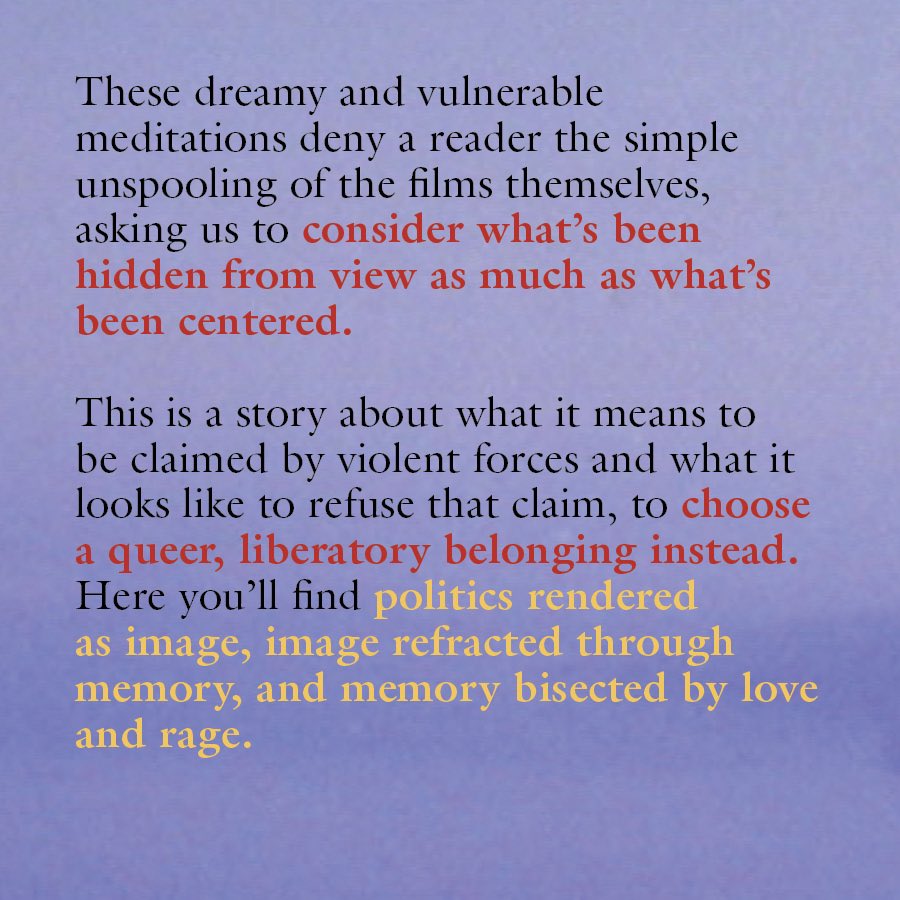 These dreamy and vulnerable meditations deny a reader the simple unspooling of the films themselves, asking us to consider what's been hidden from view as much as what's been centered.

This is a story about what it means to be claimed by violent forces and what it looks like to refuse that claim, to choose a queer, liberatory belonging instead. Here you'll find politics rendered as image, image refracted through memory, and memory bisected by love and rage.